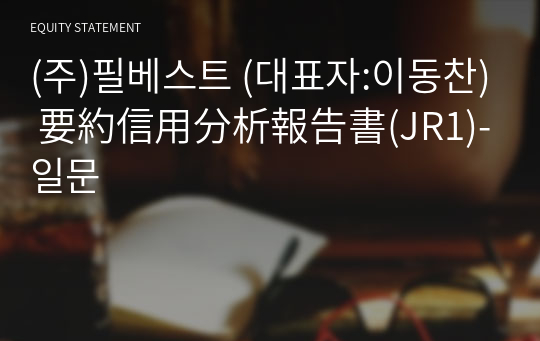 EQUITY STATEMENT

(주)필베스트 (대표자:이동찬) 要約信用分析報告書(JR1)-일문